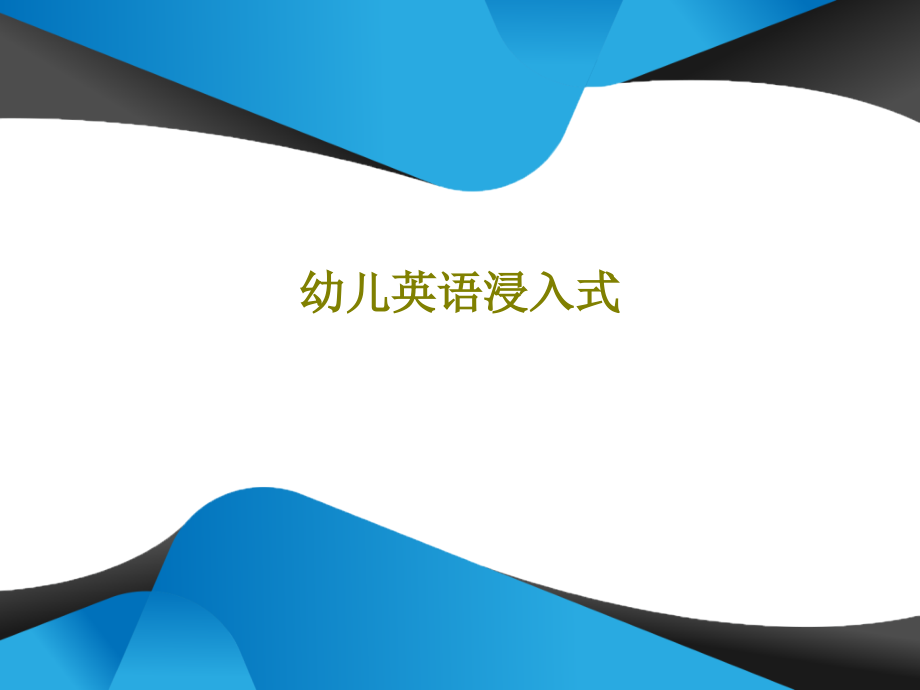 幼儿英语浸入式